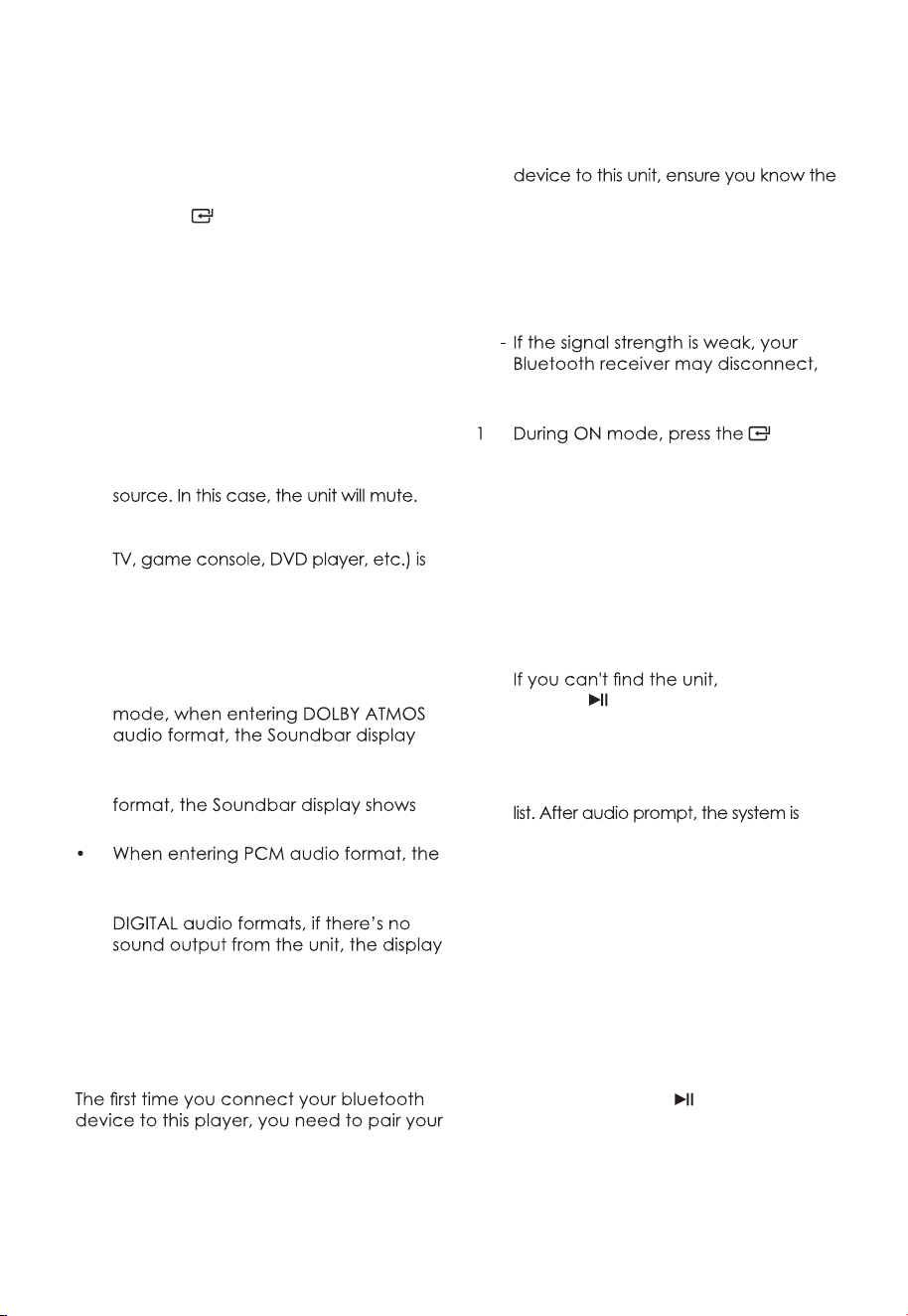 source. In this case, the unit will mute.

TV, game console, DVD player, etc.) is

mode, when entering DOLBY ATMOS audio format, the Soundbar display

format, the Soundbar display shows

• When entering PCM audio format, the

DIGITAL audio formats, if there's no sound output from the unit, the display

The first time you connect your bluetooth device to this player, you need to pair your

device to this unit, ensure you know the

- If the signal strength is weak, your Bluetooth receiver may disconnect,

1 During ON mode, press the

If you can't find the unit,

list. After audio prompt, the system is